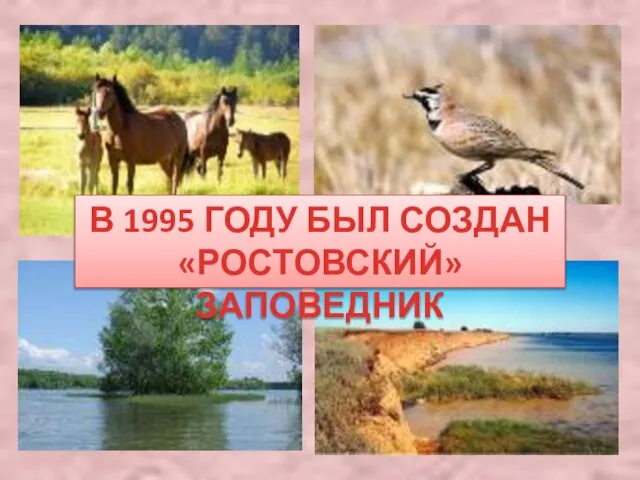 В 1995 ГОДУ БЫЛ СОЗДАН «РОСТОВСКИЙ» ЗАПОВЕДНИК